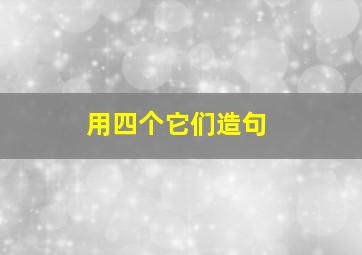 用四个它们造句